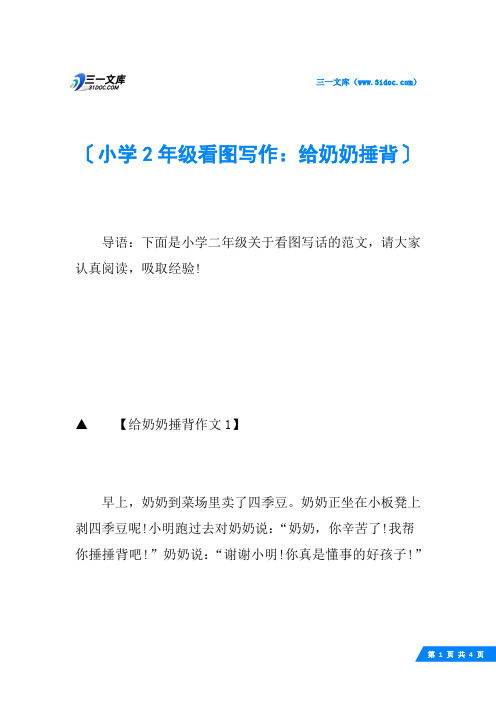 三一文库
31DOC.COM

三一文库（www.31doc.com）

〔小学2年级看图写作：给奶奶捶背〕

导语：下面是小学二年级关于看图写话的范文，请大家认真阅读，吸取经验!

▲ 【给奶奶捶背作文1】

早上，奶奶到菜场里卖了四季豆。奶奶正坐在小板凳上剥四季豆呢!小明跑过去对奶奶说：“奶奶，你辛苦了!我帮你捶捶背吧!”奶奶说：“谢谢小明!你真是懂事的好孩子!”

第 1 页 共 4 页